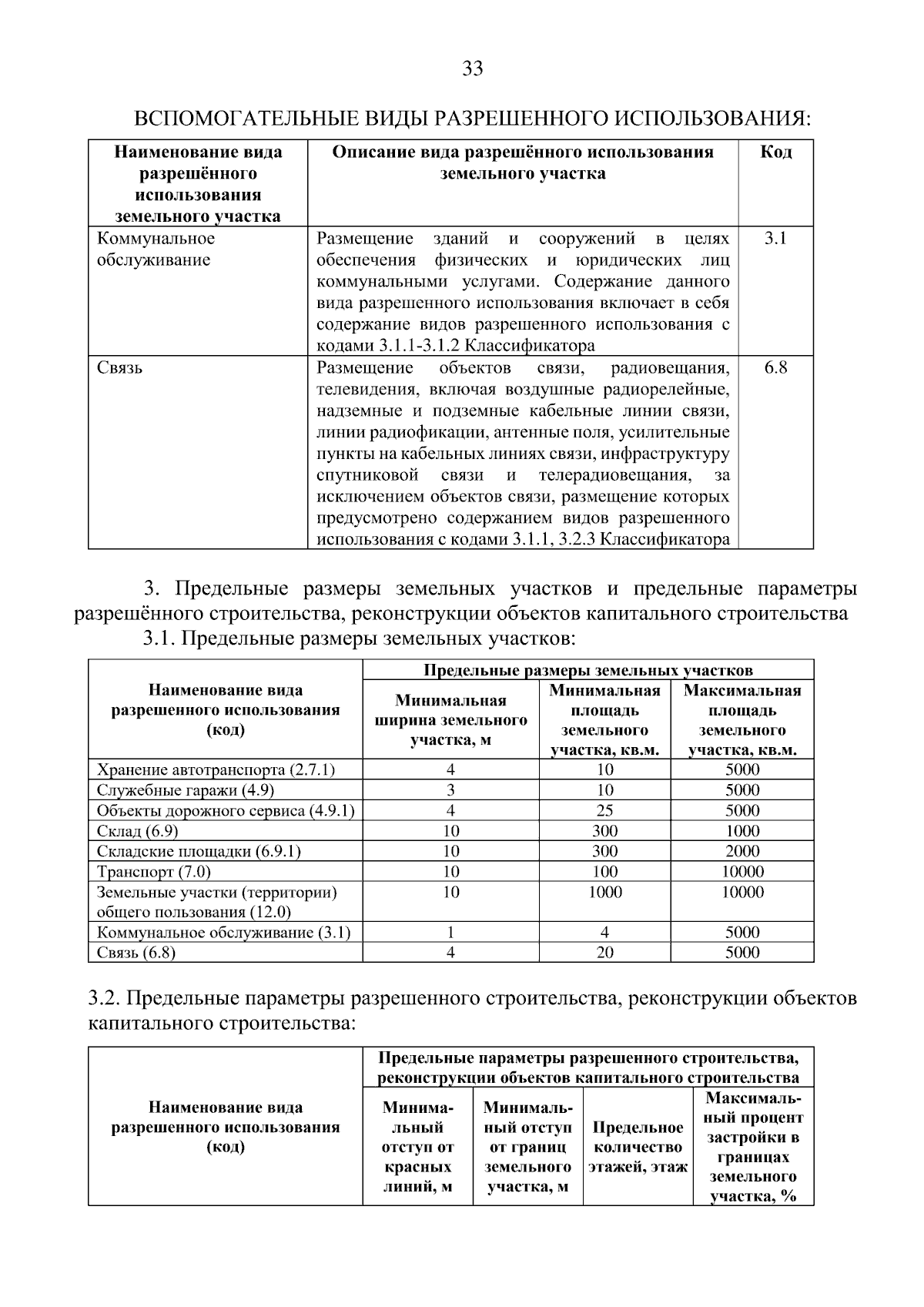 33

ВСПОМОГАТЕЛЬНЫЕ ВИДЫ РАЗРЕШЕННОГО ИСПОЛЬЗОВАНИЯ:

| Наименование вида разрешённого использования земельного участка | Описание вида разрешённого использования земельного участка | Код |
|---|---|---|
| Коммунальное обслуживание | Размещение зданий и сооружений в целях обеспечения физических и юридических лиц коммунальными услугами. Содержание данного вида разрешенного использования включает в себя содержание видов разрешенного использования с кодами 3.1.1-3.1.2 Классификатора | 3.1 |
| Связь | Размещение объектов связи, радиовещания, телевидения, включая воздушные радиорелейные, надземные и подземные кабельные линии связи, линии радиофикации, антенные поля, усилительные пункты на кабельных линиях связи, инфраструктуру спутниковой связи и телерадиовещания, за исключением объектов связи, размещение которых предусмотрено содержанием видов разрешенного использования с кодами 3.1.1, 3.2.3 Классификатора | 6.8 |

3. Предельные размеры земельных участков и предельные параметры разрешённого строительства, реконструкции объектов капитального строительства

3.1. Предельные размеры земельных участков:

| Наименование вида разрешенного использования (код) | Предельные размеры земельных участков | | |
|---|---|---|---|
| | Минимальная ширина земельного участка, м | Минимальная площадь земельного участка, кв.м. | Максимальная площадь земельного участка, кв.м. |
| Хранение автотранспорта (2.7.1) | 4 | 10 | 5000 |
| Служебные гаражи (4.9) | 3 | 10 | 5000 |
| Объекты дорожного сервиса (4.9.1) | 4 | 25 | 5000 |
| Склад (6.9) | 10 | 300 | 1000 |
| Складские площадки (6.9.1) | 10 | 300 | 2000 |
| Транспорт (7.0) | 10 | 100 | 10000 |
| Земельные участки (территории) общего пользования (12.0) | 10 | 1000 | 10000 |
| Коммунальное обслуживание (3.1) | 1 | 4 | 5000 |
| Связь (6.8) | 4 | 20 | 5000 |

3.2. Предельные параметры разрешенного строительства, реконструкции объектов капитального строительства:

| Наименование вида разрешенного использования (код) | Предельные параметры разрешенного строительства, реконструкции объектов капитального строительства | | | |
|---|---|---|---|---|
| | Минимальный отступ от красных линий, м | Минимальный отступ от границ земельного участка, м | Предельное количество этажей, этаж | Максимальный процент застройки в границах земельного участка, % |